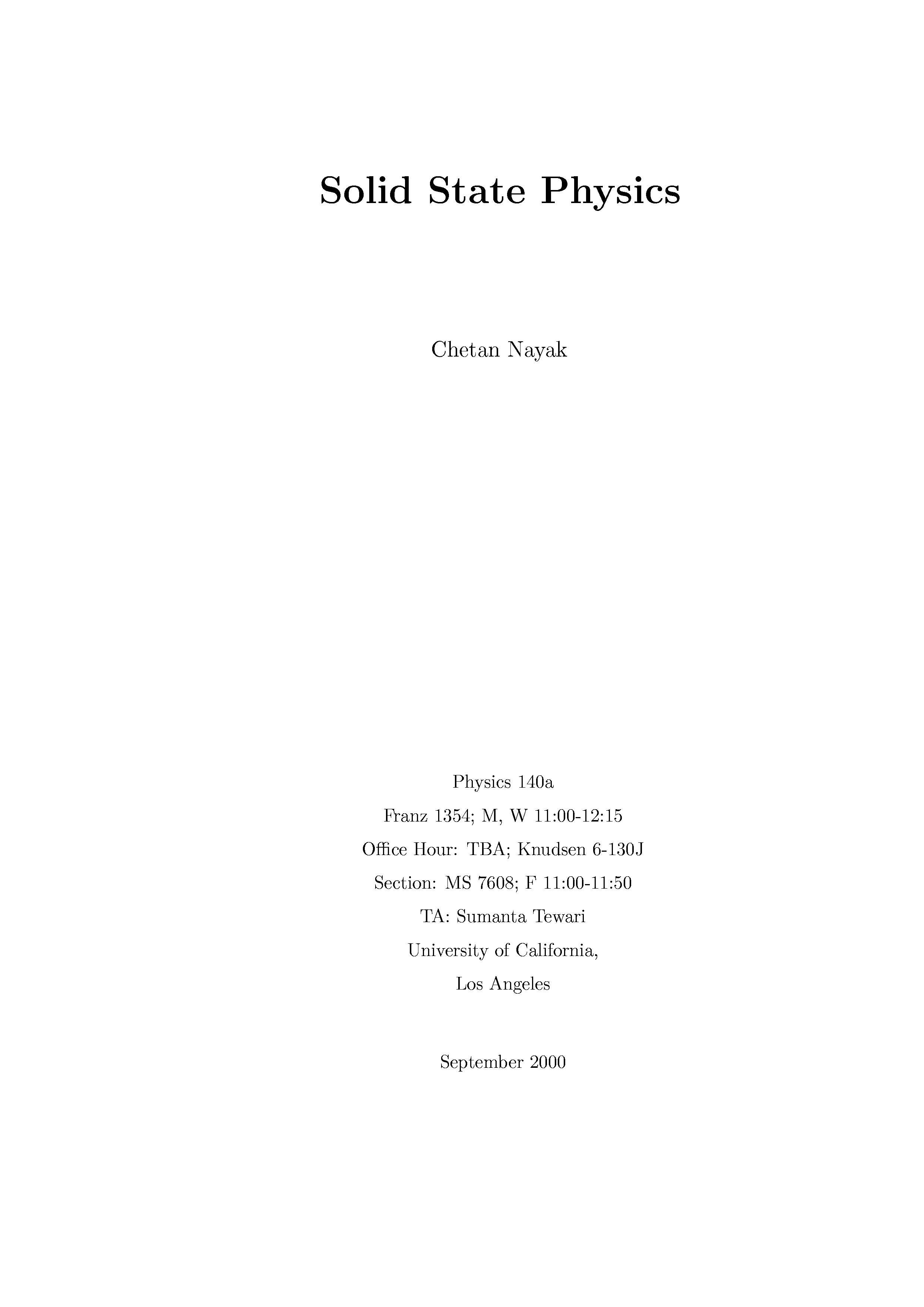 Solid State Physics

Chetan Nayak

Physics 140a

Franz 1354; M, W 11:00-12:15

Office Hour: TBA; Knudsen 6-130J

Section: MS 7608; F 11:00-11:50

TA: Sumanta Tewari

University of California,

Los Angeles

September 2000